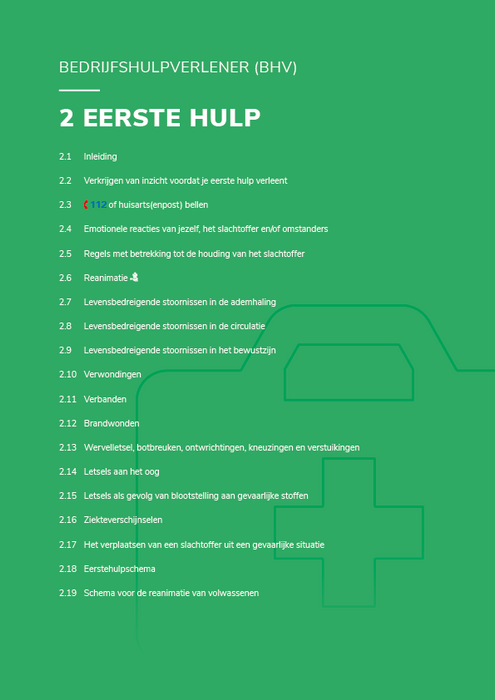 BEDRIJFSHULPVERLENER (BHV)

2 EERSTE HULP

2.1 Inleiding

2.2 Verkrijgen van inzicht voordat je eerste hulp verleent

2.3 112 of huisarts(enpost) bellen

2.4 Emotionele reacties van jezelf, het slachtoffer en/of omstanders

2.5 Regels met betrekking tot de houding van het slachtoffer

2.6 Reanimatie

2.7 Levensbedreigende stoornissen in de ademhaling

2.8 Levensbedreigende stoornissen in de circulatie

2.9 Levensbedreigende stoornissen in het bewustzijn

2.10 Verwondingen

2.11 Verbanden

2.12 Brandwonden

2.13 Wervelletsel, botbreuken, ontwrichtingen, kneuzingen en verstuikingen

2.14 Letsels aan het oog

2.15 Letsels als gevolg van blootstelling aan gevaarlijke stoffen

2.16 Ziekteverschijnselen

2.17 Het verplaatsen van een slachtoffer uit een gevaarlijke situatie

2.18 Eerstehulpschema

2.19 Schema voor de reanimatie van volwassenen